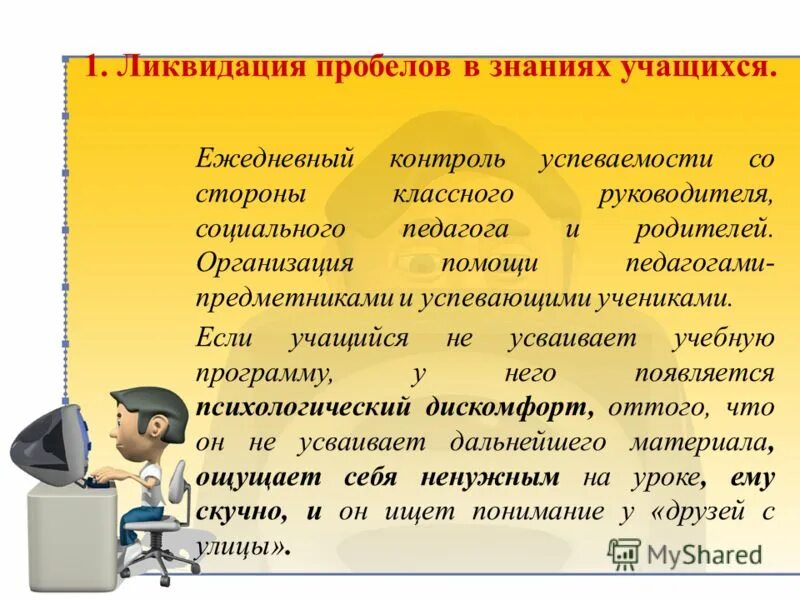 1. Ликвидация пробелов в знаниях учащихся.

Ежедневный контроль успеваемости со стороны классного руководителя, социального педагога и родителей. Организация помощи педагогами-предметниками и успевающими учениками.

Если учащийся не усваивает учебную программу, у него появляется психологический дискомфорт, оттого, что он не усваивает дальнейшего материала, ощущает себя ненужным на уроке, ему скучно, и он ищет понимание у «друзей с улицы».

MyShared